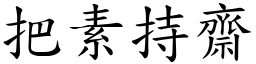 把素持齋